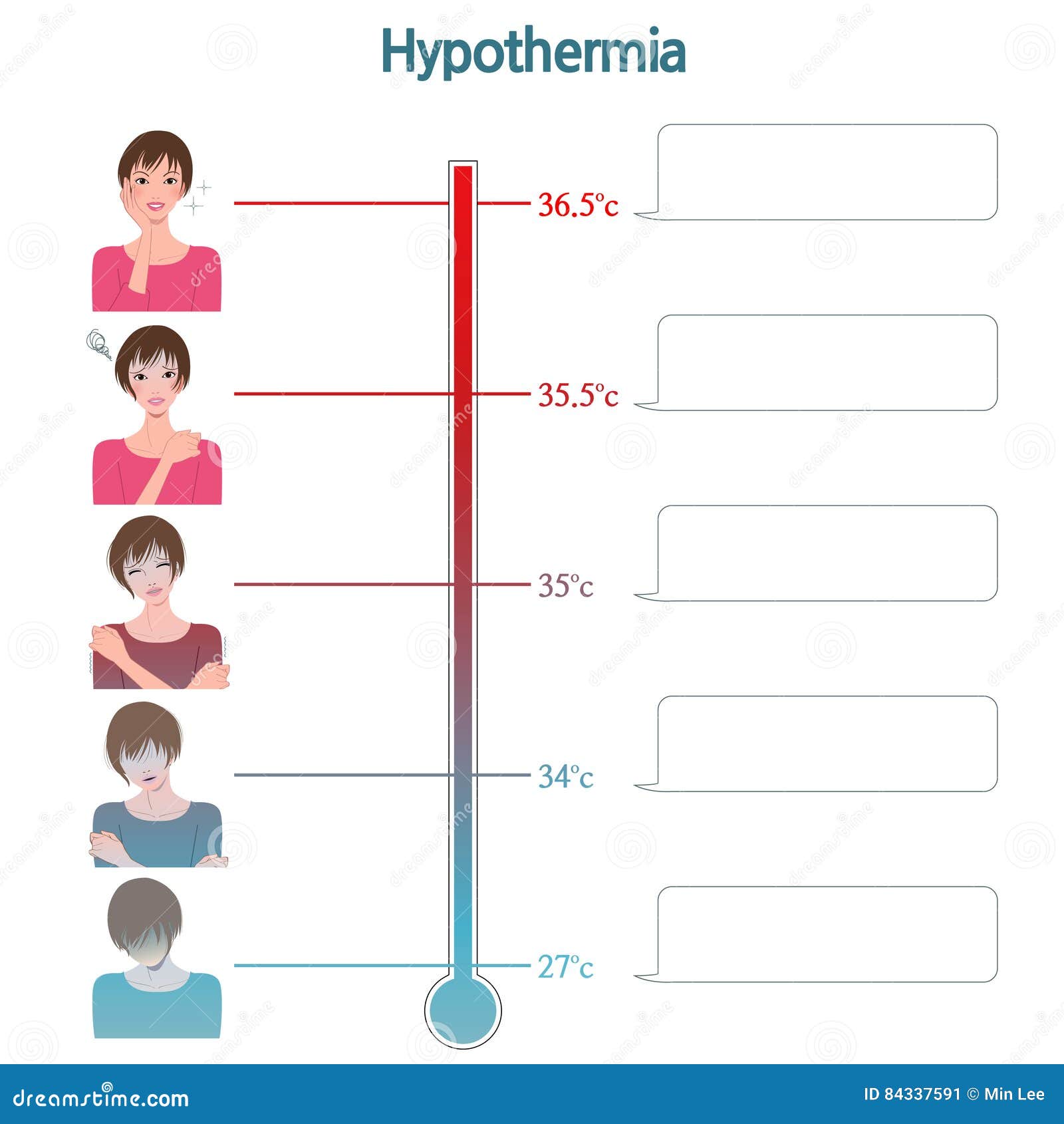 Hypothermia

36.5°c

35.5°c

35°c

34°c

27°c

dreamstime.com

ID 84337591 © Min Lee